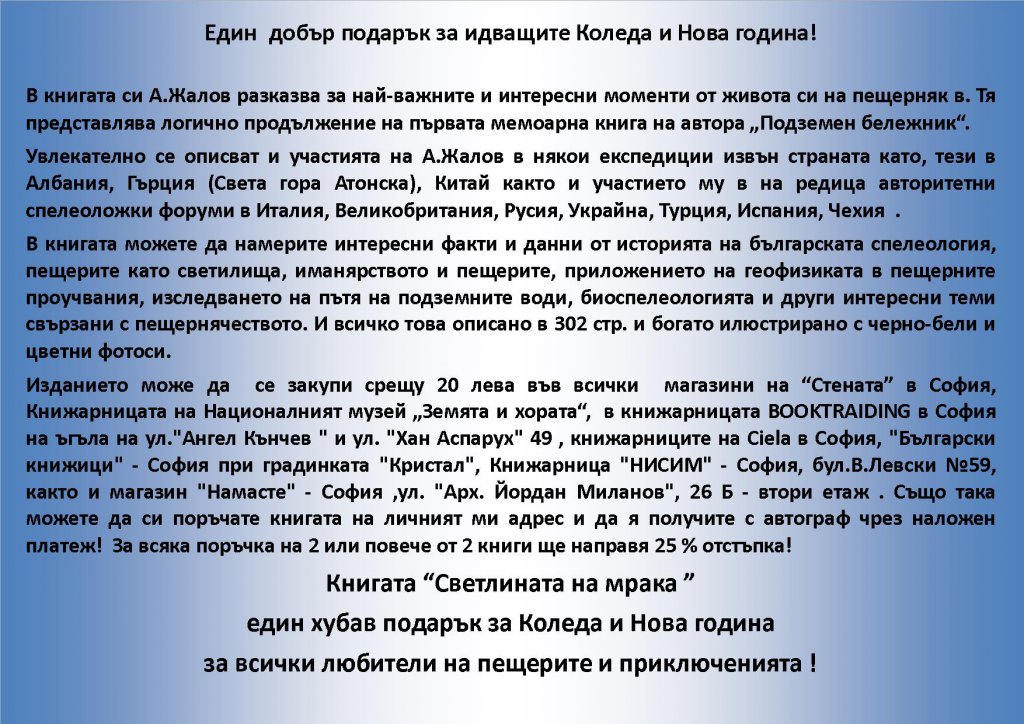 Един добър подарък за идващите Коледа и Нова година!

В книгата си А.Жалов разказва за най-важните и интересни моменти от живота си на пещерняк в. Тя представлява логично продължение на първата мемоарна книга на автора „Подземен бележник“.

Увлекателно се описват и участията на А.Жалов в някои експедиции извън страната като, тези в Албания, Гърция (Света гора Атонска), Китай както и участието му в на редица авторитетни спелеоложки форуми в Италия, Великобритания, Русия, Украйна, Турция, Испания, Чехия .

В книгата можете да намерите интересни факти и данни от историята на българската спелеология, пещерите като светилища, иманярството и пещерите, приложението на геофизиката в пещерните проучвания, изследването на пътя на подземните води, биоспелеологията и други интересни теми свързани с пещернячеството. И всичко това описано в 302 стр. и богато илюстрирано с черно-бели и цветни фотоси.

Изданието може да се закупи срещу 20 лева във всички магазини на “Стената” в София, Книжарницата на Националният музей „Земята и хората“, в книжарницата BOOKTRAIDING в София на ъгъла на ул."Ангел Кънчев " и ул. "Хан Аспарух" 49 , книжарниците на Ciela в София, "Български книжици" - София при градинката "Кристал", Книжарница "НИСИМ" - София, бул.В.Левски №59, както и магазин "Намасте" - София ,ул. "Арх. Йордан Миланов", 26 Б - втори етаж . Също така можете да си поръчате книгата на личният ми адрес и да я получите с автограф чрез наложен платеж! За всяка поръчка на 2 или повече от 2 книги ще направя 25 % отстъпка!

Книгата “Светлината на мрака ”
един хубав подарък за Коледа и Нова година
за всички любители на пещерите и приключенията !